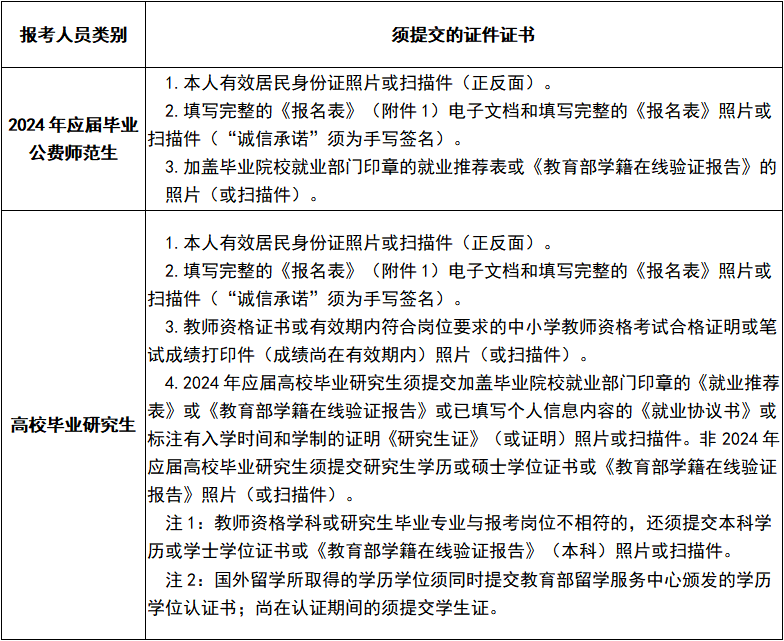 | 报考人员类别 | 须提交的证件证书 |
|---|---|
| 2024 年应届毕业公费师范生 | 1. 本人有效居民身份证照片或扫描件（正反面）。<br>2. 填写完整的《报名表》（附件 1）电子文档和填写完整的《报名表》照片或扫描件（“诚信承诺”须为手写签名）。<br>3. 加盖毕业院校就业部门印章的就业推荐表或《教育部学籍在线验证报告》的照片（或扫描件）。 |
| 高校毕业研究生 | 1. 本人有效居民身份证照片或扫描件（正反面）。<br>2. 填写完整的《报名表》（附件 1）电子文档和填写完整的《报名表》照片或扫描件（“诚信承诺”须为手写签名）。<br>3. 教师资格证书或有效期内符合岗位要求的中小学教师资格考试合格证明或笔试成绩打印件（成绩尚在有效期内）照片（或扫描件）。<br>4. 2024 年应届高校毕业研究生须提交加盖毕业院校就业部门印章的《就业推荐表》或《教育部学籍在线验证报告》或已填写个人信息内容的《就业协议书》或标注有入学时间和学制的证明《研究生证》（或证明）照片或扫描件。非 2024 年应届高校毕业研究生须提交研究生学历或硕士学位证书或《教育部学籍在线验证报告》照片（或扫描件）。<br>注 1：教师资格学科或研究生毕业专业与报考岗位不相符的，还须提交本科学历或学士学位证书或《教育部学籍在线验证报告》（本科）照片或扫描件。<br>注 2：国外留学所取得的学历学位须同时提交教育部留学服务中心颁发的学历学位认证书；尚在认证期间的须提交学生证。 |